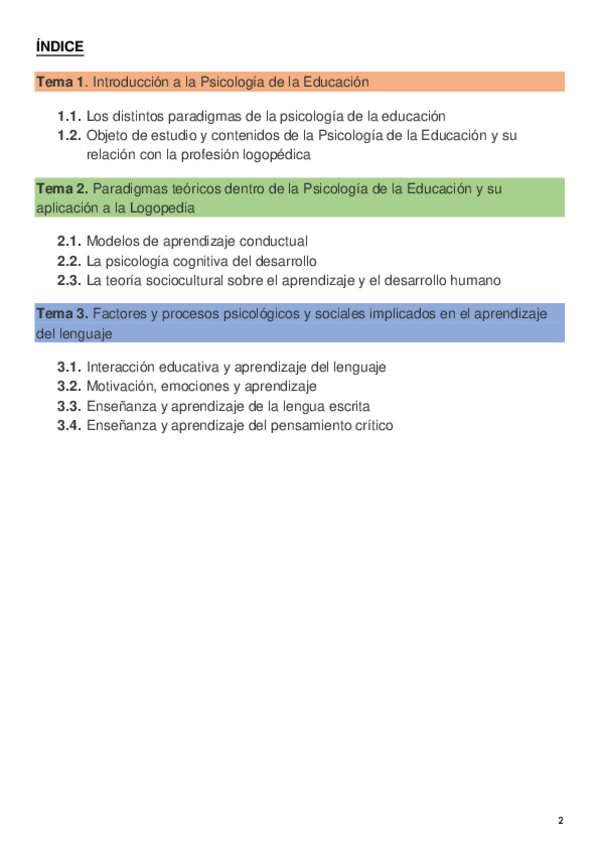 ÍNDICE

Tema 1. Introducción a la Psicología de la Educación

1.1. Los distintos paradigmas de la psicología de la educación
1.2. Objeto de estudio y contenidos de la Psicología de la Educación y su relación con la profesión logopédica

Tema 2. Paradigmas teóricos dentro de la Psicología de la Educación y su aplicación a la Logopedia

2.1. Modelos de aprendizaje conductual
2.2. La psicología cognitiva del desarrollo
2.3. La teoría sociocultural sobre el aprendizaje y el desarrollo humano

Tema 3. Factores y procesos psicológicos y sociales implicados en el aprendizaje del lenguaje

3.1. Interacción educativa y aprendizaje del lenguaje
3.2. Motivación, emociones y aprendizaje
3.3. Enseñanza y aprendizaje de la lengua escrita
3.4. Enseñanza y aprendizaje del pensamiento crítico

2